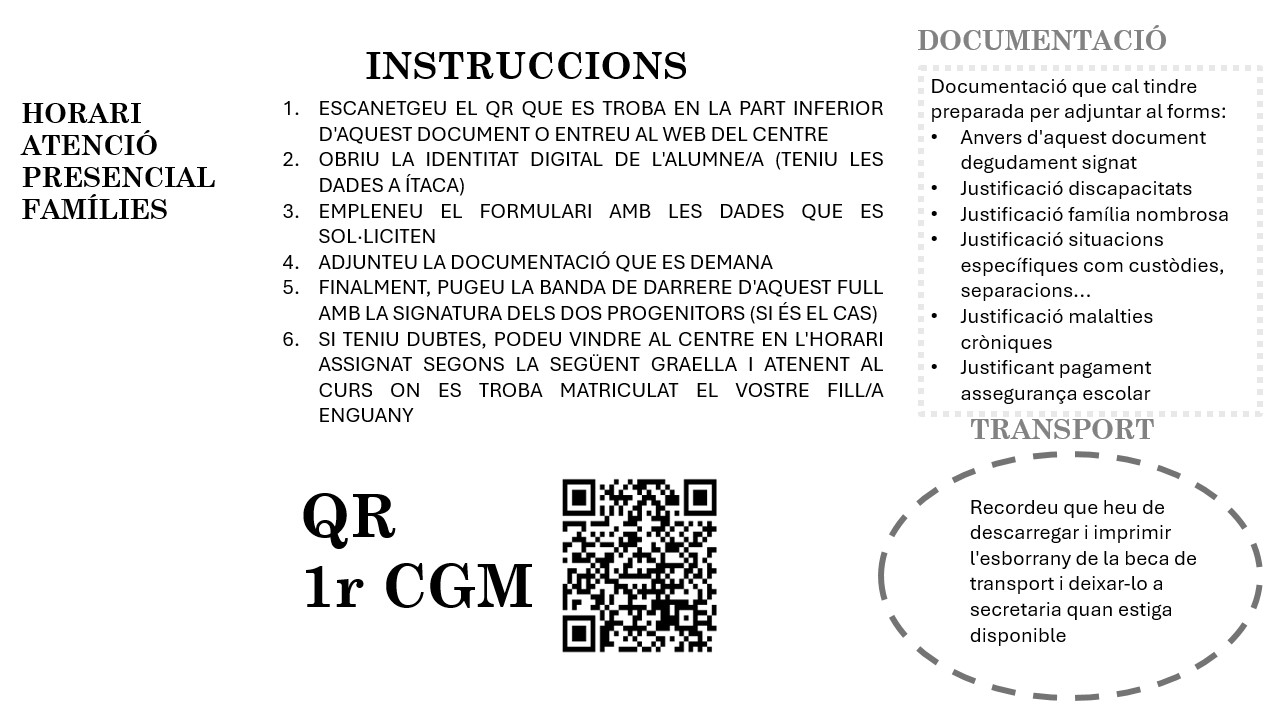 HORARI ATENCIÓ PRESENCIAL FAMÍLIES

INSTRUCCIONS

1. ESCANETGEU EL QR QUE ES TROBA EN LA PART INFERIOR D'AQUEST DOCUMENT O ENTREU AL WEB DEL CENTRE
2. OBRIU LA IDENTITAT DIGITAL DE L'ALUMNE/A (TENIU LES DADES A ÍTACA)
3. EMPLENEU EL FORMULARI AMB LES DADES QUE ES SOL·LICITEN
4. ADJUNTEU LA DOCUMENTACIÓ QUE ES DEMANA
5. FINALMENT, PUGEU LA BANDA DE DARRERE D'AQUEST FULL AMB LA SIGNATURA DELS DOS PROGENITORS (SI ÉS EL CAS)
6. SI TENIU DUBTES, PODEU VINDRE AL CENTRE EN L'HORARI ASSIGNAT SEGONS LA SEGÜENT GRAELLA I ATENENT AL CURS ON ES TROBA MATRICULAT EL VOSTRE FILL/A ENGUANY

QR
1r CGM

DOCUMENTACIÓ

Documentació que cal tindre preparada per adjuntar al forms:
• Anvers d'aquest document degudament signat
• Justificació discapacitats
• Justificació família nombrosa
• Justificació situacions específiques com custòdies, separacions...
• Justificació malalties cròniques
• Justificant pagament assegurança escolar

TRANSPORT

Recordeu que heu de descarregar i imprimir l'esborrany de la beca de transport i deixar-lo a secretaria quan estiga disponible